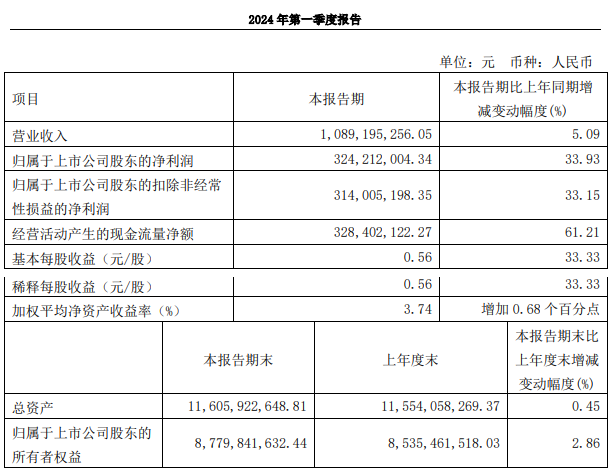 2024 年第一季度报告

单位：元 币种：人民币

| 项目 | 本报告期 | 本报告期比上年同期增减变动幅度(%) |
|---|---|---|
| 营业收入 | 1,089,195,256.05 | 5.09 |
| 归属于上市公司股东的净利润 | 324,212,004.34 | 33.93 |
| 归属于上市公司股东的扣除非经常性损益的净利润 | 314,005,198.35 | 33.15 |
| 经营活动产生的现金流量净额 | 328,402,122.27 | 61.21 |
| 基本每股收益（元/股） | 0.56 | 33.33 |
| 稀释每股收益（元/股） | 0.56 | 33.33 |
| 加权平均净资产收益率（%） | 3.74 | 增加 0.68 个百分点 |

|  | 本报告期末 | 上年度末 | 本报告期末比上年度末增减变动幅度(%) |
|---|---|---|---|
| 总资产 | 11,605,922,648.81 | 11,554,058,269.37 | 0.45 |
| 归属于上市公司股东的所有者权益 | 8,779,841,632.44 | 8,535,461,518.03 | 2.86 |